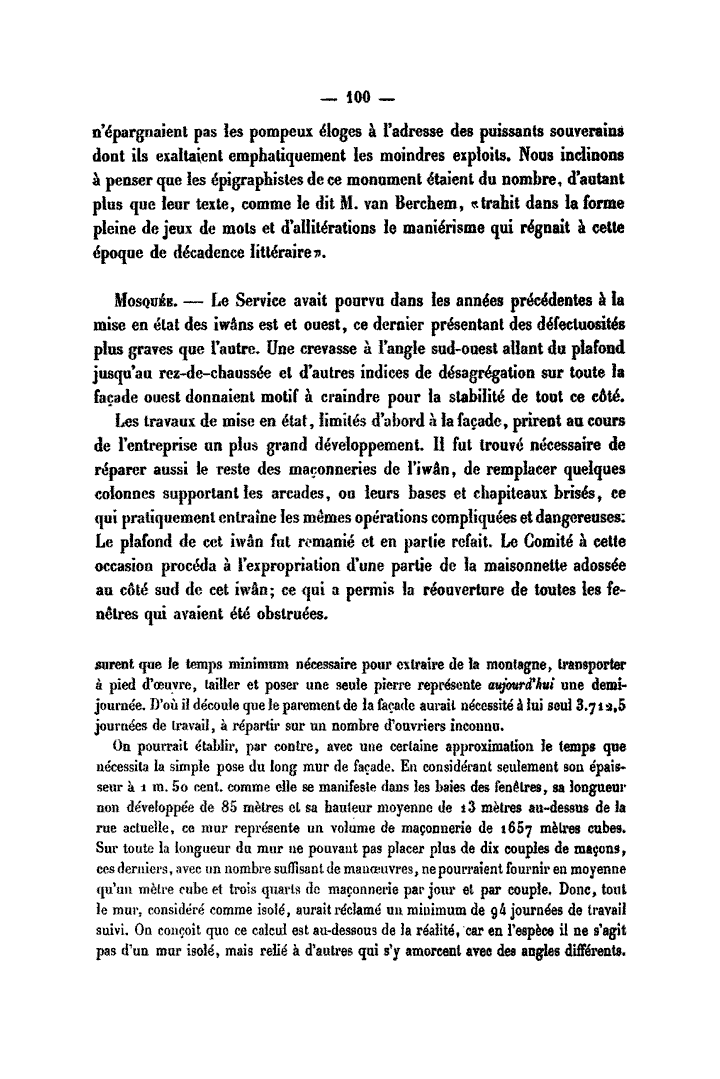 — 100 —

n'épargnaient pas les pompeux éloges à l'adresse des puissants souverains dont ils exaltaient emphatiquement les moindres exploits. Nous inclinons à penser que les épigraphistes de ce monument étaient du nombre, d'autant plus que leur texte, comme le dit M. van Berchem, «trahit dans la forme pleine de jeux de mots et d'allitérations le maniérisme qui régnait à cette époque de décadence littéraire».

Mosquée. — Le Service avait pourvu dans les années précédentes à la mise en état des iwâns est et ouest, ce dernier présentant des défectuosités plus graves que l'autre. Une crevasse à l'angle sud-ouest allant du plafond jusqu'au rez-de-chaussée et d'autres indices de désagrégation sur toute la façade ouest donnaient motif à craindre pour la stabilité de tout ce côté.

Les travaux de mise en état, limités d'abord à la façade, prirent au cours de l'entreprise un plus grand développement. Il fut trouvé nécessaire de réparer aussi le reste des maçonneries de l'iwân, de remplacer quelques colonnes supportant les arcades, ou leurs bases et chapiteaux brisés, ce qui pratiquement entraîne les mêmes opérations compliquées et dangereuses. Le plafond de cet iwân fut remanié et en partie refait. Le Comité à cette occasion procéda à l'expropriation d'une partie de la maisonnette adossée au côté sud de cet iwân; ce qui a permis la réouverture de toutes les fenêtres qui avaient été obstruées.

surent que le temps minimum nécessaire pour extraire de la montagne, transporter à pied d'œuvre, tailler et poser une seule pierre représente aujourd'hui une demi-journée. D'où il découle que le parement de la façade aurait nécessité à lui seul 3.712,5 journées de travail, à répartir sur un nombre d'ouvriers inconnu.

On pourrait établir, par contre, avec une certaine approximation le temps que nécessita la simple pose du long mur de façade. En considérant seulement son épaisseur à 1 m. 50 cent. comme elle se manifeste dans les baies des fenêtres, sa longueur non développée de 85 mètres et sa hauteur moyenne de 13 mètres au-dessus de la rue actuelle, ce mur représente un volume de maçonnerie de 1657 mètres cubes. Sur toute la longueur du mur ne pouvant pas placer plus de dix couples de maçons, ces derniers, avec un nombre suffisant de manœuvres, ne pourraient fournir en moyenne qu'un mètre cube et trois quarts de maçonnerie par jour et par couple. Donc, tout le mur, considéré comme isolé, aurait réclamé un minimum de 94 journées de travail suivi. On conçoit que ce calcul est au-dessous de la réalité, car en l'espèce il ne s'agit pas d'un mur isolé, mais relié à d'autres qui s'y amorcent avec des angles différents.